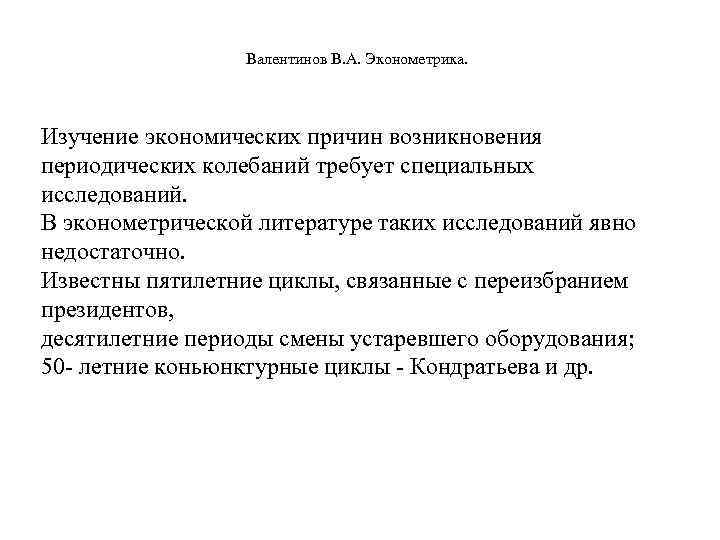 Валентинов В.А. Эконометрика.

Изучение экономических причин возникновения периодических колебаний требует специальных исследований.
В эконометрической литературе таких исследований явно недостаточно.
Известны пятилетние циклы, связанные с переизбранием президентов,
десятилетние периоды смены устаревшего оборудования;
50- летние коньюнктурные циклы - Кондратьева и др.